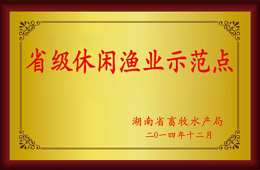 省级休闲渔业示范点

湖南省畜牧水产局
二〇一四年十二月